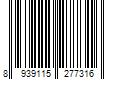 8 939115 277316